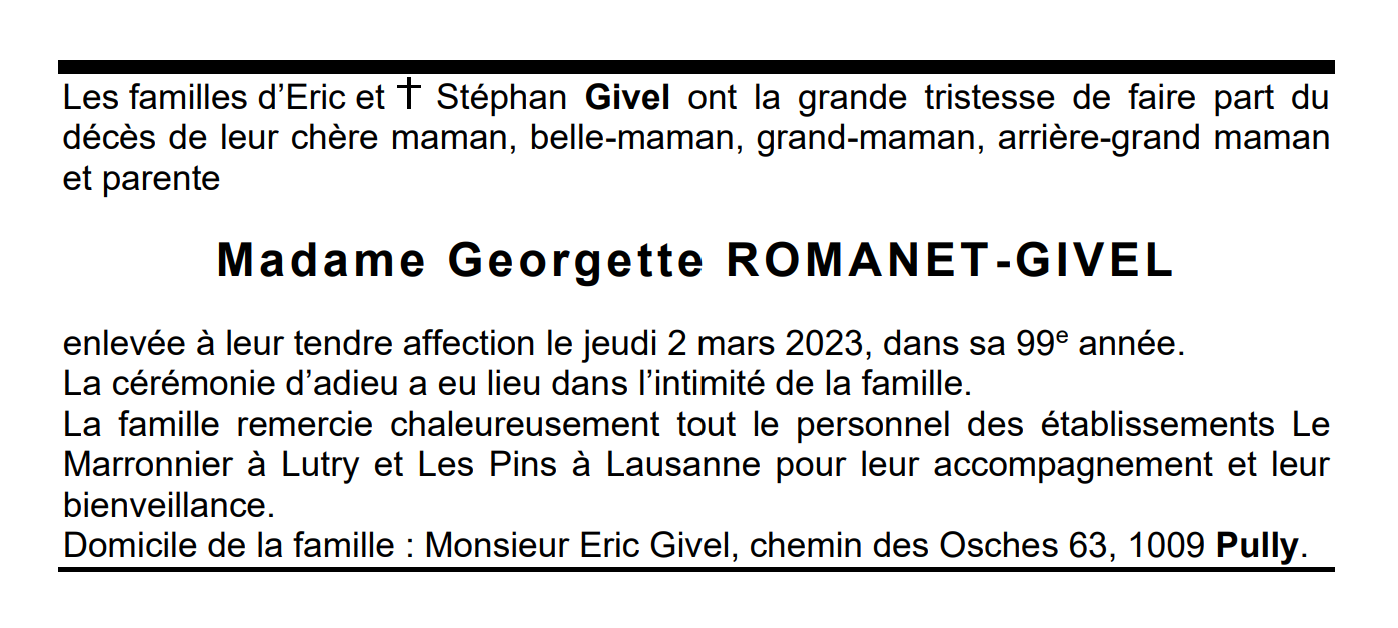 Les familles d'Eric et † Stéphan Givel ont la grande tristesse de faire part du décès de leur chère maman, belle-maman, grand-maman, arrière-grand maman et parente

Madame Georgette ROMANET-GIVEL

enlevée à leur tendre affection le jeudi 2 mars 2023, dans sa 99e année.
La cérémonie d'adieu a eu lieu dans l'intimité de la famille.
La famille remercie chaleureusement tout le personnel des établissements Le Marronnier à Lutry et Les Pins à Lausanne pour leur accompagnement et leur bienveillance.
Domicile de la famille : Monsieur Eric Givel, chemin des Osches 63, 1009 Pully.